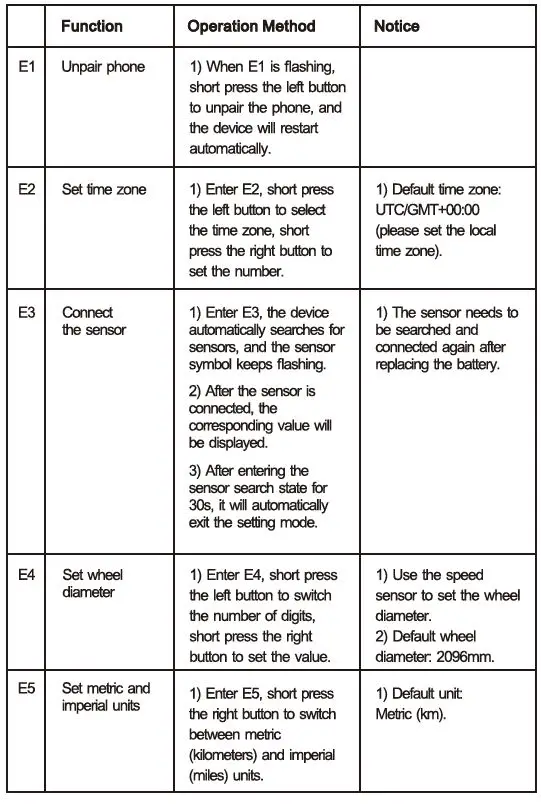 | | Function | Operation Method | Notice |
|---|---|---|---|
| E1 | Unpair phone | 1) When E1 is flashing, short press the left button to unpair the phone, and the device will restart automatically. | |
| E2 | Set time zone | 1) Enter E2, short press the left button to select the time zone, short press the right button to set the number. | 1) Default time zone: UTC/GMT+00:00 (please set the local time zone). |
| E3 | Connect the sensor | 1) Enter E3, the device automatically searches for sensors, and the sensor symbol keeps flashing. 2) After the sensor is connected, the corresponding value will be displayed. 3) After entering the sensor search state for 30s, it will automatically exit the setting mode. | 1) The sensor needs to be searched and connected again after replacing the battery. |
| E4 | Set wheel diameter | 1) Enter E4, short press the left button to switch the number of digits, short press the right button to set the value. | 1) Use the speed sensor to set the wheel diameter. 2) Default wheel diameter: 2096mm. |
| E5 | Set metric and imperial units | 1) Enter E5, short press the right button to switch between metric (kilometers) and imperial (miles) units. | 1) Default unit: Metric (km). |